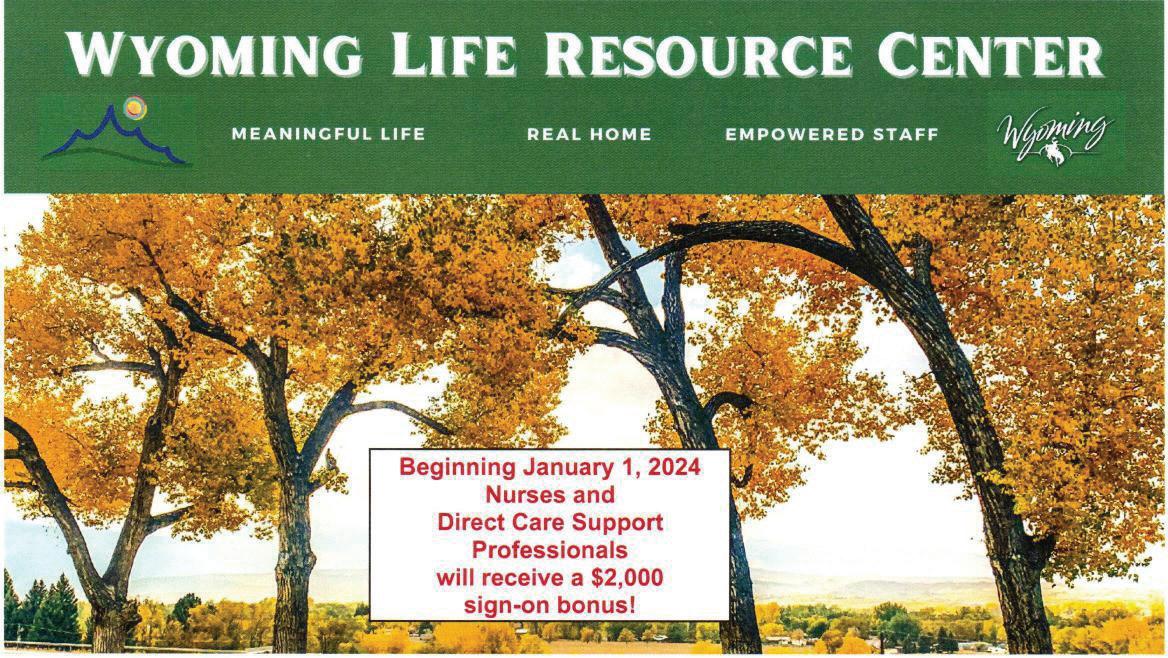 WYOMING LIFE RESOURCE CENTER

MEANINGFUL LIFE

REAL HOME

EMPOWERED STAFF

Wyoming

Beginning January 1, 2024
Nurses and
Direct Care Support
Professionals
will receive a $2,000
sign-on bonus!